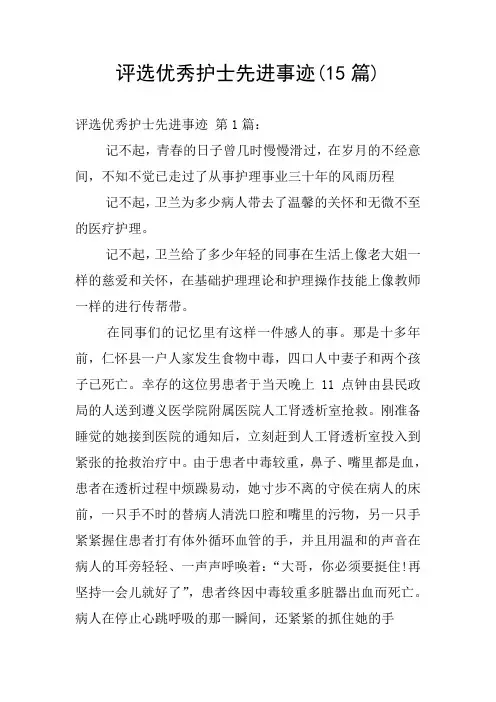 评选优秀护士先进事迹(15 篇)

评选优秀护士先进事迹 第 1 篇：

记不起，青春的日子曾几时慢慢滑过，在岁月的不经意间，不知不觉已走过了从事护理事业三十年的风雨历程

记不起，卫兰为多少病人带去了温馨的关怀和无微不至的医疗护理。

记不起，卫兰给了多少年轻的同事在生活上像老大姐一样的慈爱和关怀，在基础护理理论和护理操作技能上像教师一样的进行传帮带。

在同事们的记忆里有这样一件感人的事。那是十多年前，仁怀县一户人家发生食物中毒，四口人中妻子和两个孩子已死亡。幸存的这位男患者于当天晚上 11 点钟由县民政局的人送到遵义医学院附属医院人工肾透析室抢救。刚准备睡觉的她接到医院的通知后，立刻赶到人工肾透析室投入到紧张的抢救治疗中。由于患者中毒较重，鼻子、嘴里都是血，患者在透析过程中烦躁易动，她寸步不离的守侯在病人的床前，一只手不时的替病人清洗口腔和嘴里的污物，另一只手紧紧握住患者打有体外循环血管的手，并且用温和的声音在病人的耳旁轻轻、一声声呼唤着：“大哥，你必须要挺住!再坚持一会儿就好了”，患者终因中毒较重多脏器出血而死亡。病人在停止心跳呼吸的那一瞬间，还紧紧的抓住她的手